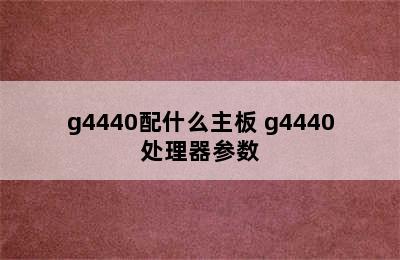 g4440配什么主板 g4440处理器参数